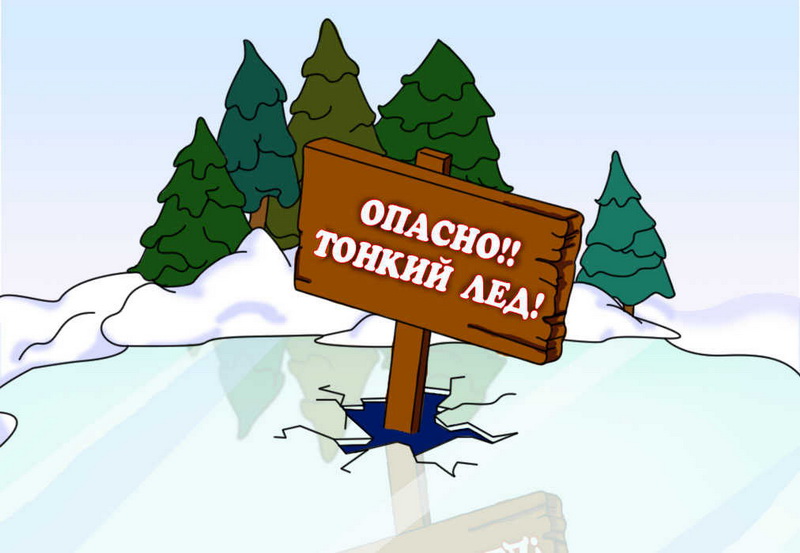 ОПАСНО!!
ТОНКИЙ ЛЕД!